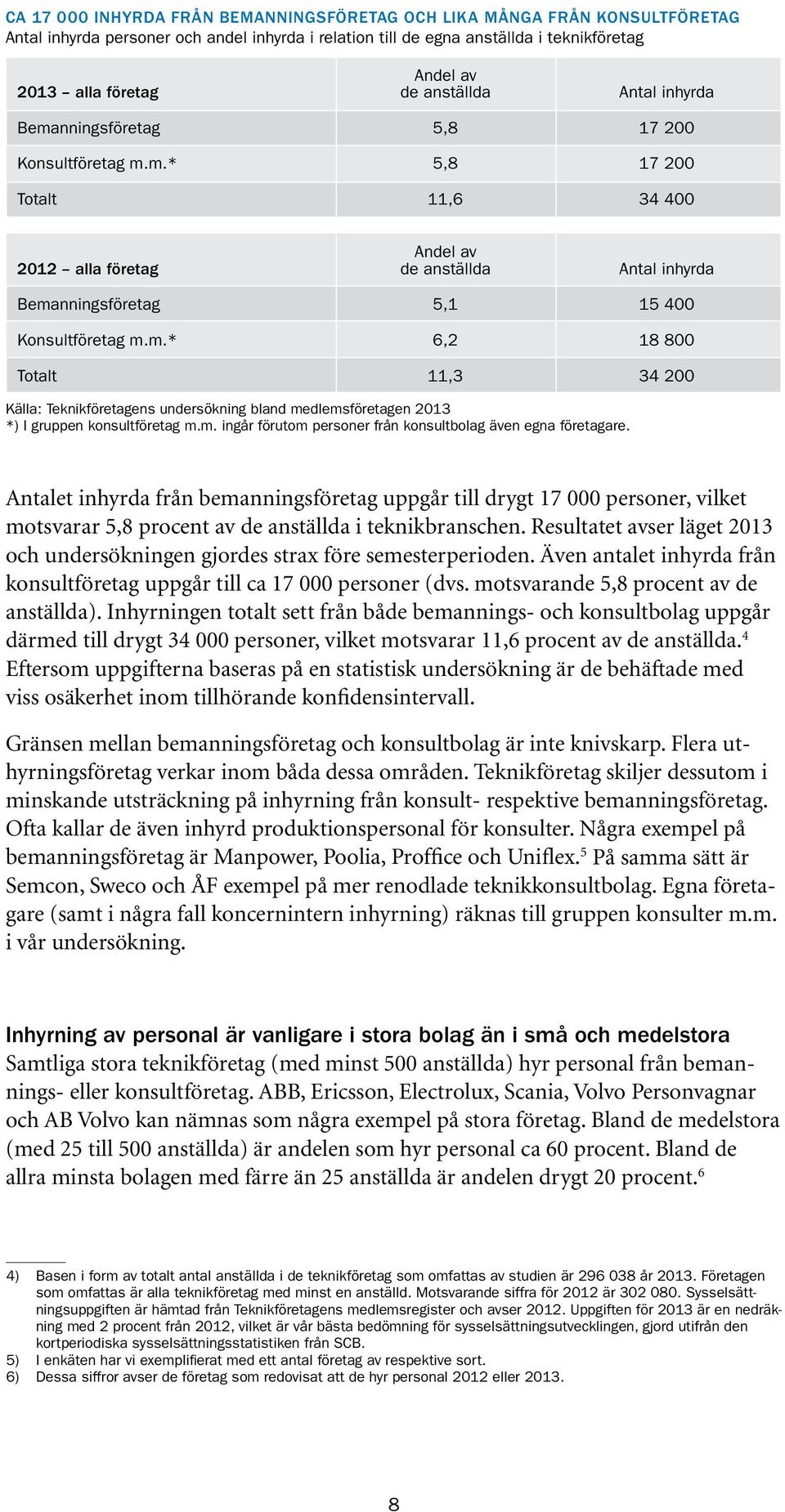 CA 17 000 INHYRDA FRÅN BEMANNINGSFÖRETAG OCH LIKA MÅNGA FRÅN KONSULTFÖRETAG
Antal inhyrda personer och andel inhyrda i relation till de egna anställda i teknikföretag

| 2013 – alla företag | Andel av de anställda | Antal inhyrda |
|---|---|---|
| Bemanningsföretag | 5,8 | 17 200 |
| Konsultföretag m.m.* | 5,8 | 17 200 |
| Totalt | 11,6 | 34 400 |

| 2012 – alla företag | Andel av de anställda | Antal inhyrda |
|---|---|---|
| Bemanningsföretag | 5,1 | 15 400 |
| Konsultföretag m.m.* | 6,2 | 18 800 |
| Totalt | 11,3 | 34 200 |

Källa: Teknikföretagens undersökning bland medlemsföretagen 2013
*) I gruppen konsultföretag m.m. ingår förutom personer från konsultbolag även egna företagare.

Antalet inhyrda från bemanningsföretag uppgår till drygt 17 000 personer, vilket motsvarar 5,8 procent av de anställda i teknikbranschen. Resultatet avser läget 2013 och undersökningen gjordes strax före semesterperioden. Även antalet inhyrda från konsultföretag uppgår till ca 17 000 personer (dvs. motsvarande 5,8 procent av de anställda). Inhyrningen totalt sett från både bemannings- och konsultbolag uppgår därmed till drygt 34 000 personer, vilket motsvarar 11,6 procent av de anställda.$^4$ Eftersom uppgifterna baseras på en statistisk undersökning är de behäftade med viss osäkerhet inom tillhörande konfidensintervall.

Gränsen mellan bemanningsföretag och konsultbolag är inte knivskarp. Flera uthyrningsföretag verkar inom båda dessa områden. Teknikföretag skiljer dessutom i minskande utsträckning på inhyrning från konsult- respektive bemanningsföretag. Ofta kallar de även inhyrd produktionspersonal för konsulter. Några exempel på bemanningsföretag är Manpower, Poolia, Proffice och Uniflex.$^5$ På samma sätt är Semcon, Sweco och ÅF exempel på mer renodlade teknikkonsultbolag. Egna företagare (samt i några fall koncernintern inhyrning) räknas till gruppen konsulter m.m. i vår undersökning.

Inhyrning av personal är vanligare i stora bolag än i små och medelstora
Samtliga stora teknikföretag (med minst 500 anställda) hyr personal från bemannings- eller konsultföretag. ABB, Ericsson, Electrolux, Scania, Volvo Personvagnar och AB Volvo kan nämnas som några exempel på stora företag. Bland de medelstora (med 25 till 500 anställda) är andelen som hyr personal ca 60 procent. Bland de allra minsta bolagen med färre än 25 anställda är andelen drygt 20 procent.$^6$

4) Basen i form av totalt antal anställda i de teknikföretag som omfattas av studien är 296 038 år 2013. Företagen som omfattas är alla teknikföretag med minst en anställd. Motsvarande siffra för 2012 är 302 080. Sysselsättningsuppgiften är hämtad från Teknikföretagens medlemsregister och avser 2012. Uppgiften för 2013 är en nedräkning med 2 procent från 2012, vilket är vår bästa bedömning för sysselsättningsutvecklingen, gjord utifrån den kortperiodiska sysselsättningsstatistiken från SCB.
5) I enkäten har vi exemplifierat med ett antal företag av respektive sort.
6) Dessa siffror avser de företag som redovisat att de hyr personal 2012 eller 2013.

8